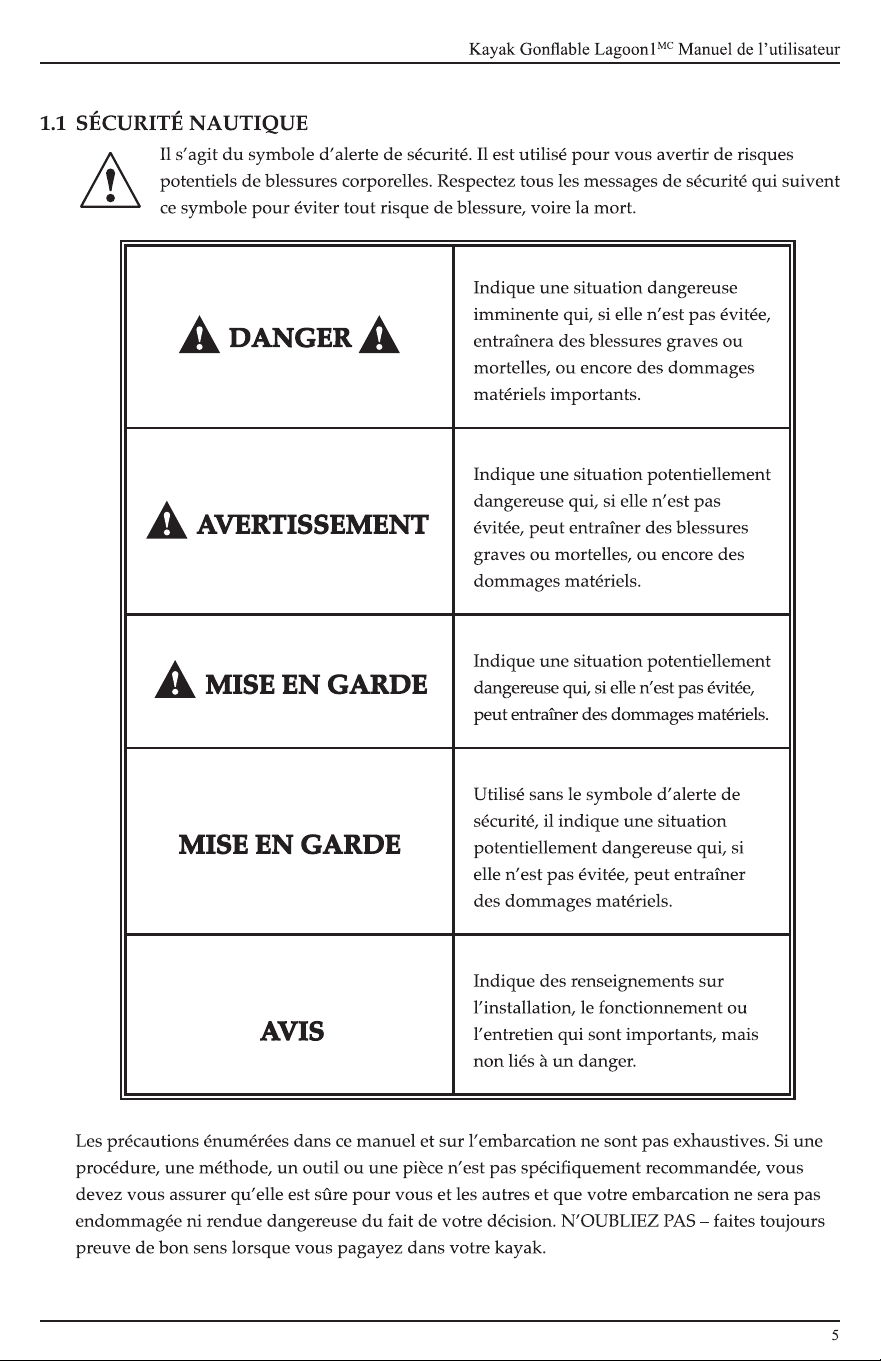 Kayak Gonflable Lagoon1$^{MC}$ Manuel de l'utilisateur

1.1 SÉCURITÉ NAUTIQUE

Il s'agit du symbole d'alerte de sécurité. Il est utilisé pour vous avertir de risques potentiels de blessures corporelles. Respectez tous les messages de sécurité qui suivent ce symbole pour éviter tout risque de blessure, voire la mort.

| DANGER | Indique une situation dangereuse imminente qui, si elle n'est pas évitée, entraînera des blessures graves ou mortelles, ou encore des dommages matériels importants. |
|---|---|
| AVERTISSEMENT | Indique une situation potentiellement dangereuse qui, si elle n'est pas évitée, peut entraîner des blessures graves ou mortelles, ou encore des dommages matériels. |
| MISE EN GARDE | Indique une situation potentiellement dangereuse qui, si elle n'est pas évitée, peut entraîner des dommages matériels. |
| MISE EN GARDE | Utilisé sans le symbole d'alerte de sécurité, il indique une situation potentiellement dangereuse qui, si elle n'est pas évitée, peut entraîner des dommages matériels. |
| AVIS | Indique des renseignements sur l'installation, le fonctionnement ou l'entretien qui sont importants, mais non liés à un danger. |

Les précautions énumérées dans ce manuel et sur l'embarcation ne sont pas exhaustives. Si une procédure, une méthode, un outil ou une pièce n'est pas spécifiquement recommandée, vous devez vous assurer qu'elle est sûre pour vous et les autres et que votre embarcation ne sera pas endommagée ni rendue dangereuse du fait de votre décision. N'OUBLIEZ PAS – faites toujours preuve de bon sens lorsque vous pagayez dans votre kayak.

5